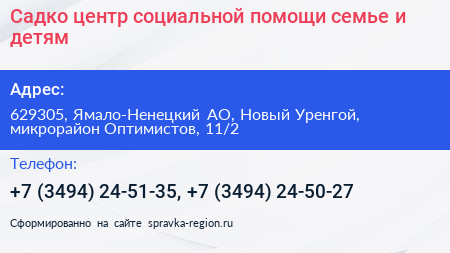 Садко центр социальной помощи семье и детям

Адрес:

629305, Ямало-Ненецкий АО, Новый Уренгой, микрорайон Оптимистов, 11/2

Телефон:

+7 (3494) 24-51-35, +7 (3494) 24-50-27

Сформированно на сайте spravka-region.ru